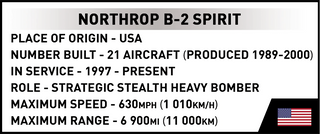 NORTHROP B-2 SPIRIT

PLACE OF ORIGIN - USA
NUMBER BUILT - 21 AIRCRAFT (PRODUCED 1989-2000)
IN SERVICE - 1997 - PRESENT
ROLE - STRATEGIC STEALTH HEAVY BOMBER
MAXIMUM SPEED - 630MPH (1 010KM/H)
MAXIMUM RANGE - 6 900MI (11 000KM)